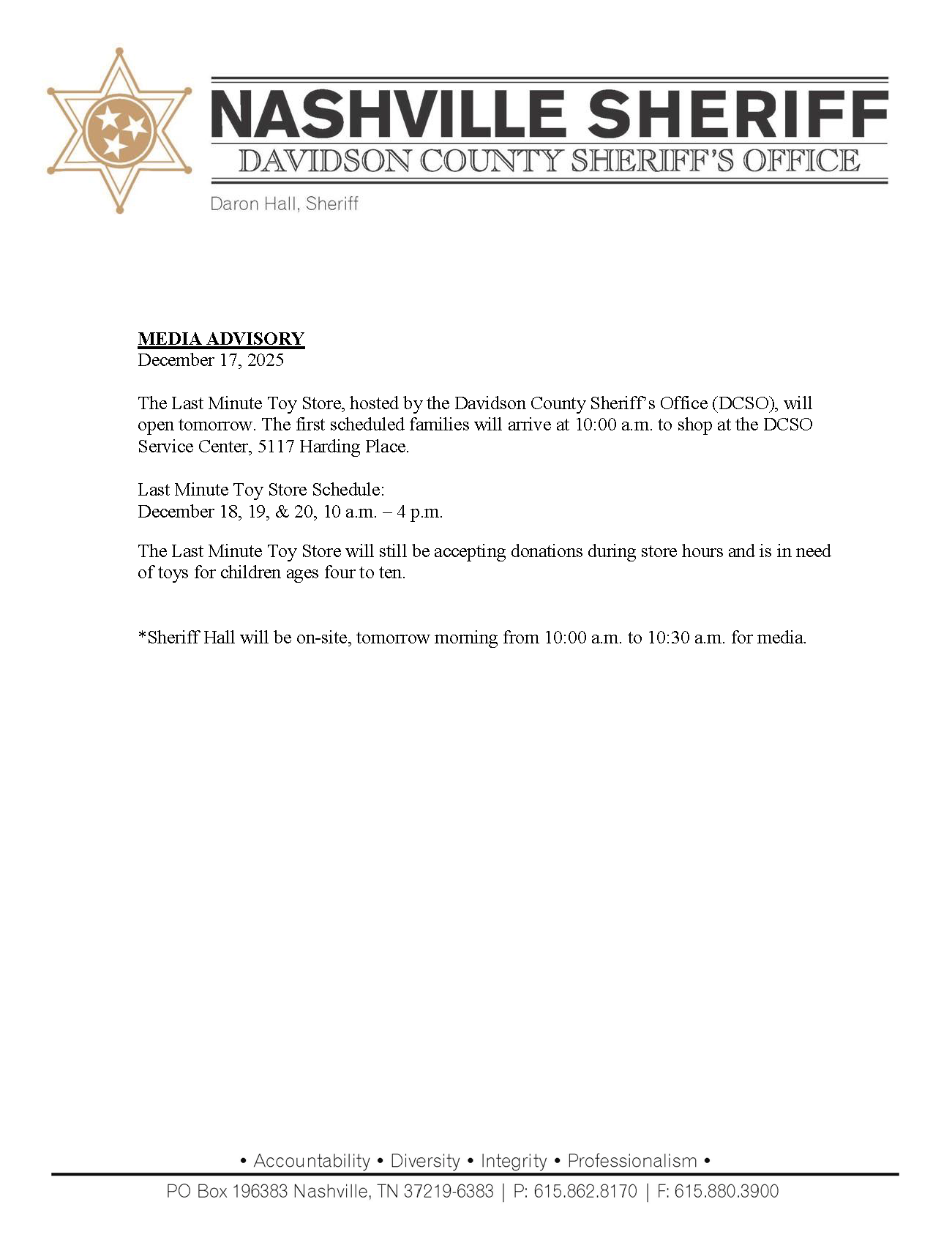 NASHVILLE SHERIFF
DAVIDSON COUNTY SHERIFF'S OFFICE
Daron Hall, Sheriff

MEDIA ADVISORY
December 17, 2025

The Last Minute Toy Store, hosted by the Davidson County Sheriff's Office (DCSO), will open tomorrow. The first scheduled families will arrive at 10:00 a.m. to shop at the DCSO Service Center, 5117 Harding Place.

Last Minute Toy Store Schedule:
December 18, 19, & 20, 10 a.m. – 4 p.m.

The Last Minute Toy Store will still be accepting donations during store hours and is in need of toys for children ages four to ten.

*Sheriff Hall will be on-site, tomorrow morning from 10:00 a.m. to 10:30 a.m. for media.

• Accountability • Diversity • Integrity • Professionalism •
PO Box 196383 Nashville, TN 37219-6383 | P: 615.862.8170 | F: 615.880.3900